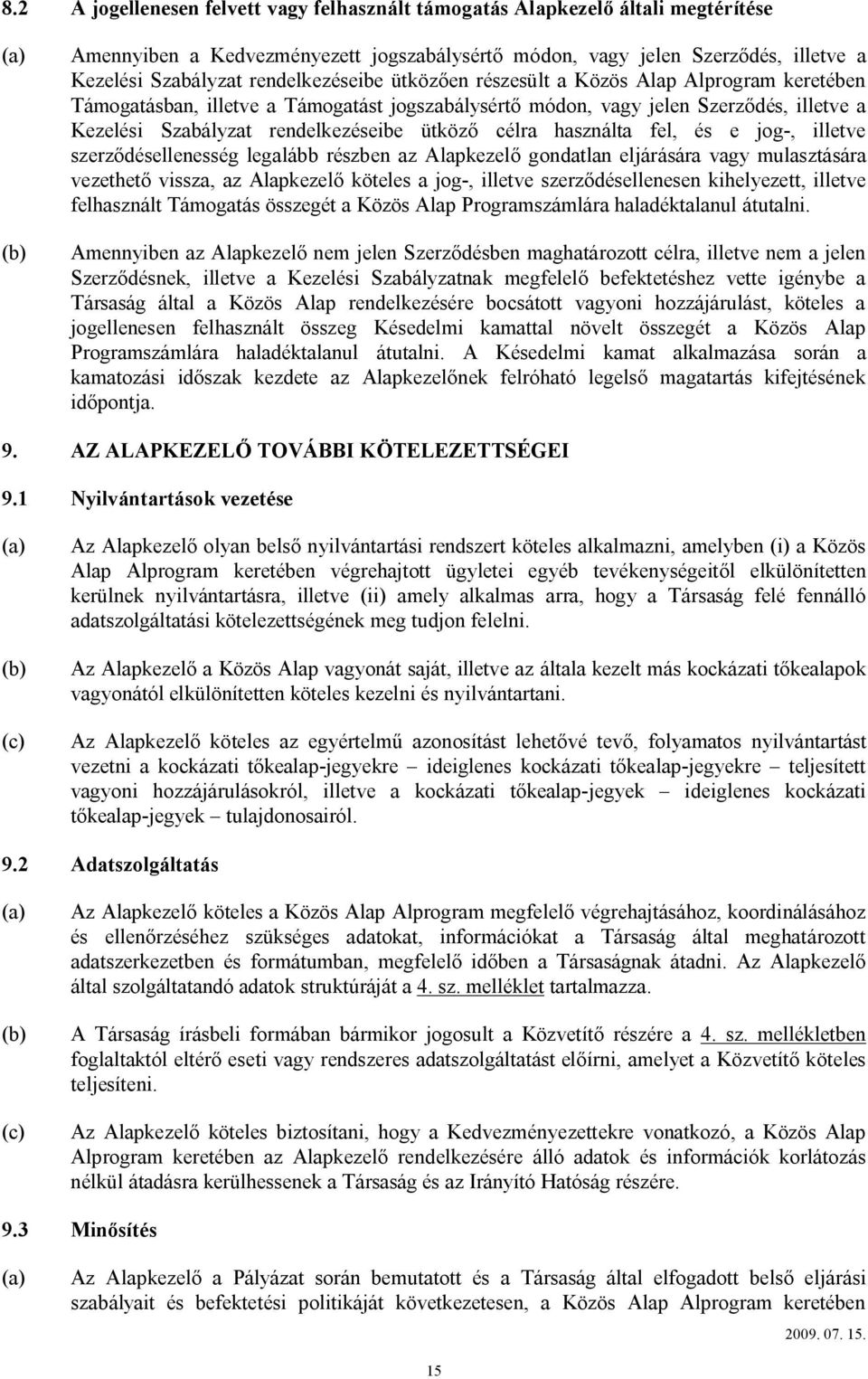 8.2 A jogellenesen felvett vagy felhasznált támogatás Alapkezelő általi megtérítése

(a) Amennyiben a Kedvezményezett jogszabálysértő módon, vagy jelen Szerződés, illetve a Kezelési Szabályzat rendelkezéseibe ütközően részesült a Közös Alap Alprogram keretében Támogatásban, illetve a Támogatást jogszabálysértő módon, vagy jelen Szerződés, illetve a Kezelési Szabályzat rendelkezéseibe ütköző célra használta fel, és e jog-, illetve szerződésellenesség legalább részben az Alapkezelő gondatlan eljárására vagy mulasztására vezethető vissza, az Alapkezelő köteles a jog-, illetve szerződésellenesen kihelyezett, illetve felhasznált Támogatás összegét a Közös Alap Programszámlára haladéktalanul átutalni.

(b) Amennyiben az Alapkezelő nem jelen Szerződésben maghatározott célra, illetve nem a jelen Szerződésnek, illetve a Kezelési Szabályzatnak megfelelő befektetéshez vette igénybe a Társaság által a Közös Alap rendelkezésére bocsátott vagyoni hozzájárulást, köteles a jogellenesen felhasznált összeg Késedelmi kamattal növelt összegét a Közös Alap Programszámlára haladéktalanul átutalni. A Késedelmi kamat alkalmazása során a kamatozási időszak kezdete az Alapkezelőnek felróható legelső magatartás kifejtésének időpontja.

9. AZ ALAPKEZELŐ TOVÁBBI KÖTELEZETTSÉGEI

9.1 Nyilvántartások vezetése

(a) Az Alapkezelő olyan belső nyilvántartási rendszert köteles alkalmazni, amelyben (i) a Közös Alap Alprogram keretében végrehajtott ügyletei egyéb tevékenységeitől elkülönítetten kerülnek nyilvántartásra, illetve (ii) amely alkalmas arra, hogy a Társaság felé fennálló adatszolgáltatási kötelezettségének meg tudjon felelni.

(b) Az Alapkezelő a Közös Alap vagyonát saját, illetve az általa kezelt más kockázati tőkealapok vagyonától elkülönítetten köteles kezelni és nyilvántartani.

(c) Az Alapkezelő köteles az egyértelmű azonosítást lehetővé tevő, folyamatos nyilvántartást vezetni a kockázati tőkealap-jegyekre – ideiglenes kockázati tőkealap-jegyekre – teljesített vagyoni hozzájárulásokról, illetve a kockázati tőkealap-jegyek – ideiglenes kockázati tőkealap-jegyek – tulajdonosairól.

9.2 Adatszolgáltatás

(a) Az Alapkezelő köteles a Közös Alap Alprogram megfelelő végrehajtásához, koordinálásához és ellenőrzéséhez szükséges adatokat, információkat a Társaság által meghatározott adatszerkezetben és formátumban, megfelelő időben a Társaságnak átadni. Az Alapkezelő által szolgáltatandó adatok struktúráját a 4. sz. melléklet tartalmazza.

(b) A Társaság írásbeli formában bármikor jogosult a Közvetítő részére a 4. sz. mellékletben foglaltaktól eltérő eseti vagy rendszeres adatszolgáltatást előírni, amelyet a Közvetítő köteles teljesíteni.

(c) Az Alapkezelő köteles biztosítani, hogy a Kedvezményezettekre vonatkozó, a Közös Alap Alprogram keretében az Alapkezelő rendelkezésére álló adatok és információk korlátozás nélkül átadásra kerülhessenek a Társaság és az Irányító Hatóság részére.

9.3 Minősítés

(a) Az Alapkezelő a Pályázat során bemutatott és a Társaság által elfogadott belső eljárási szabályait és befektetési politikáját következetesen, a Közös Alap Alprogram keretében

2009. 07. 15.

15